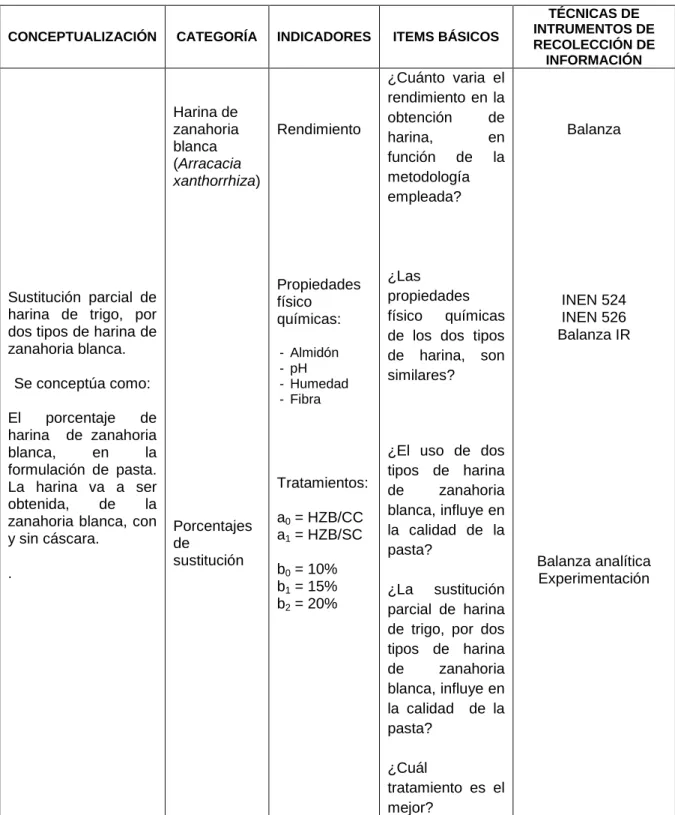 | CONCEPTUALIZACIÓN | CATEGORÍA | INDICADORES | ITEMS BÁSICOS | TÉCNICAS DE INTRUMENTOS DE RECOLECCIÓN DE INFORMACIÓN |
|---|---|---|---|---|
| Sustitución parcial de harina de trigo, por dos tipos de harina de zanahoria blanca. Se conceptúa como: El porcentaje de harina de zanahoria blanca, en la formulación de pasta. La harina va a ser obtenida, de la zanahoria blanca, con y sin cáscara. . | Harina de zanahoria blanca (Arracacia xanthorrhiza) | Rendimiento | ¿Cuánto varia el rendimiento en la obtención de harina, en función de la metodología empleada? | Balanza |
| | | Propiedades físico químicas: - Almidón - pH - Humedad - Fibra | ¿Las propiedades físico químicas de los dos tipos de harina, son similares? | INEN 524 INEN 526 Balanza IR |
| | Porcentajes de sustitución | Tratamientos: $a_0$ = HZB/CC $a_1$ = HZB/SC $b_0$ = 10% $b_1$ = 15% $b_2$ = 20% | ¿El uso de dos tipos de harina de zanahoria blanca, influye en la calidad de la pasta? ¿La sustitución parcial de harina de trigo, por dos tipos de harina de zanahoria blanca, influye en la calidad de la pasta? ¿Cuál tratamiento es el mejor? | Balanza analítica Experimentación |